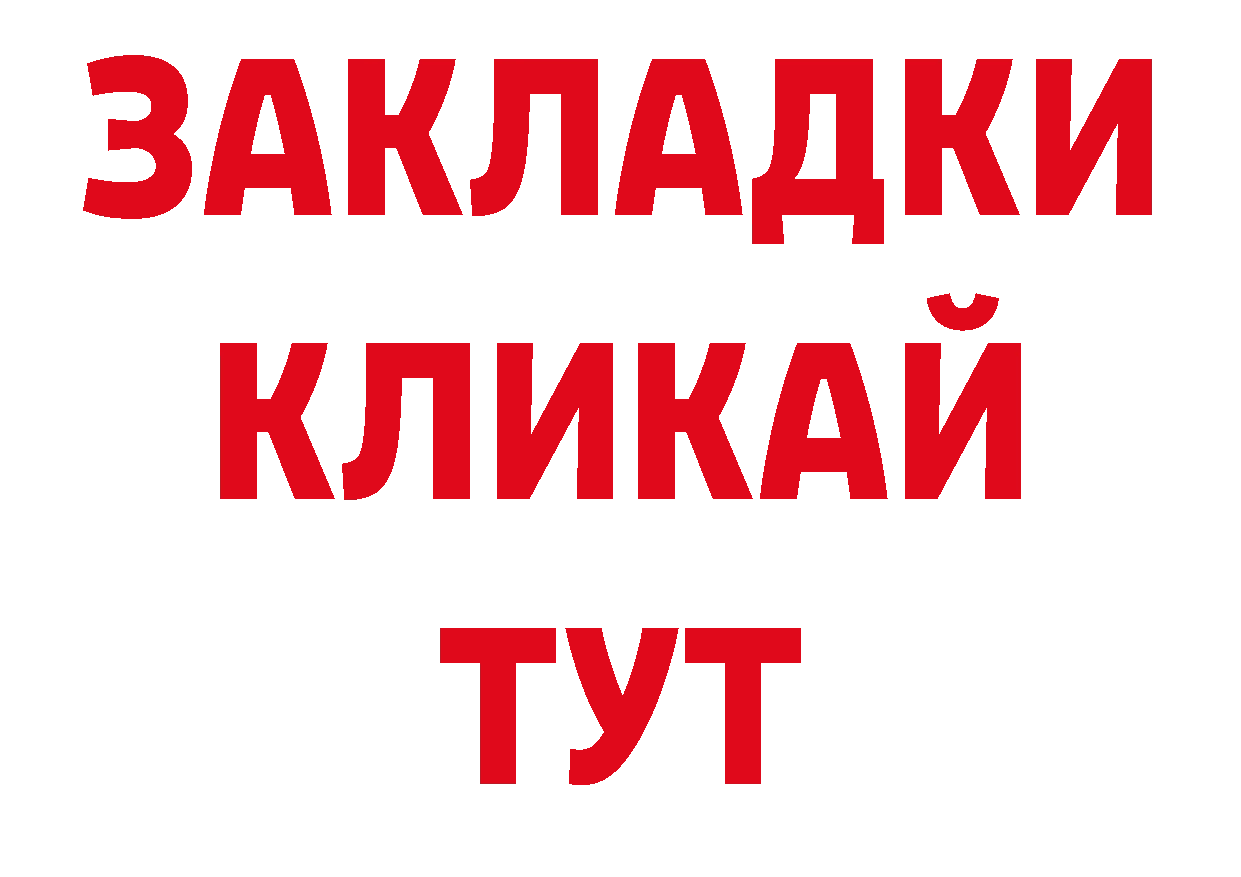 ЗАКЛАДКИ
КЛИКАЙ
ТУТ